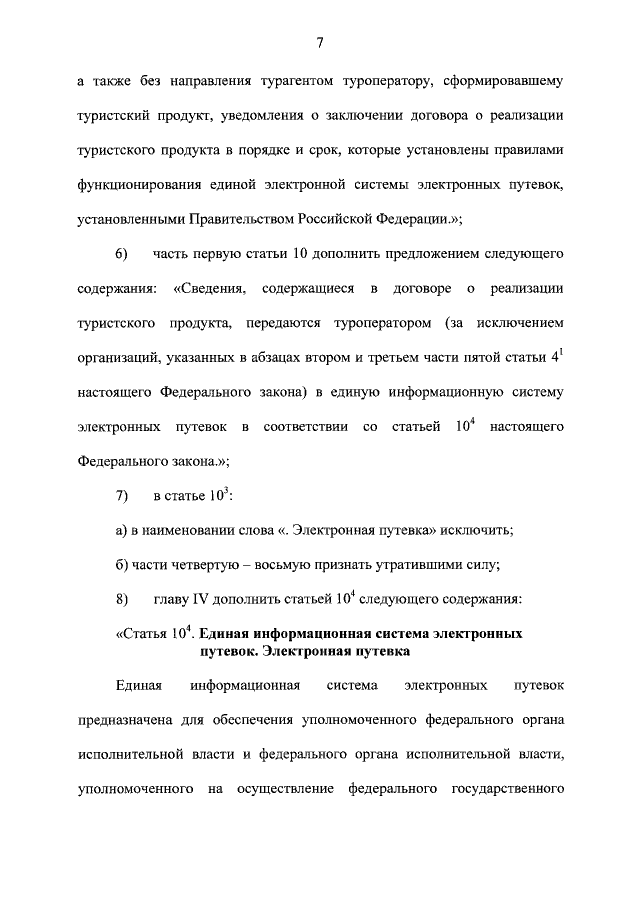 7

а также без направления турагентом туроператору, сформировавшему туристский продукт, уведомления о заключении договора о реализации туристского продукта в порядке и срок, которые установлены правилами функционирования единой электронной системы электронных путевок, установленными Правительством Российской Федерации.»;

6) часть первую статьи 10 дополнить предложением следующего содержания: «Сведения, содержащиеся в договоре о реализации туристского продукта, передаются туроператором (за исключением организаций, указанных в абзацах втором и третьем части пятой статьи $4^1$ настоящего Федерального закона) в единую информационную систему электронных путевок в соответствии со статьей $10^4$ настоящего Федерального закона.»;

7) в статье $10^3$:

а) в наименовании слова «. Электронная путевка» исключить;

б) части четвертую – восьмую признать утратившими силу;

8) главу IV дополнить статьей $10^4$ следующего содержания:

«Статья $10^4$. Единая информационная система электронных путевок. Электронная путевка

Единая информационная система электронных путевок предназначена для обеспечения уполномоченного федерального органа исполнительной власти и федерального органа исполнительной власти, уполномоченного на осуществление федерального государственного